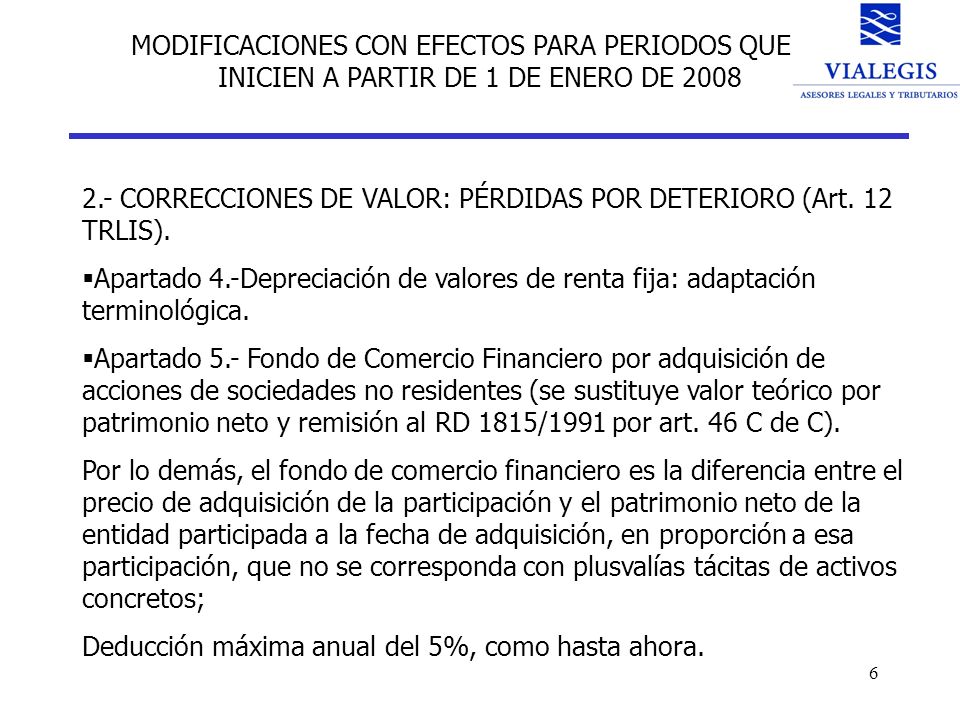 MODIFICACIONES CON EFECTOS PARA PERIODOS QUE INICIEN A PARTIR DE 1 DE ENERO DE 2008

VIALEGIS
ASESORES LEGALES Y TRIBUTARIOS

2.- CORRECCIONES DE VALOR: PÉRDIDAS POR DETERIORO (Art. 12 TRLIS).

▪Apartado 4.-Depreciación de valores de renta fija: adaptación terminológica.

▪Apartado 5.- Fondo de Comercio Financiero por adquisición de acciones de sociedades no residentes (se sustituye valor teórico por patrimonio neto y remisión al RD 1815/1991 por art. 46 C de C).

Por lo demás, el fondo de comercio financiero es la diferencia entre el precio de adquisición de la participación y el patrimonio neto de la entidad participada a la fecha de adquisición, en proporción a esa participación, que no se corresponda con plusvalías tácitas de activos concretos;

Deducción máxima anual del 5%, como hasta ahora.

6